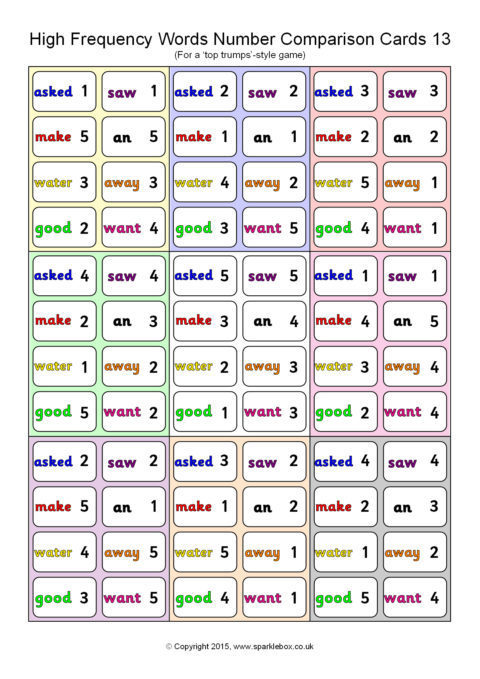 High Frequency Words Number Comparison Cards 13
(For a 'top trumps'-style game)

asked 1 saw 1
make 5 an 5
water 3 away 3
good 2 want 4

asked 2 saw 2
make 1 an 1
water 4 away 2
good 3 want 5

asked 3 saw 3
make 2 an 2
water 5 away 1
good 4 want 1

asked 4 saw 4
make 2 an 3
water 1 away 2
good 5 want 2

asked 5 saw 5
make 3 an 4
water 2 away 3
good 1 want 3

asked 1 saw 1
make 4 an 5
water 3 away 4
good 2 want 4

asked 2 saw 2
make 5 an 1
water 4 away 5
good 3 want 5

asked 3 saw 2
make 1 an 2
water 5 away 1
good 4 want 1

asked 4 saw 4
make 2 an 3
water 1 away 2
good 5 want 4

© Copyright 2015, www.sparklebox.co.uk